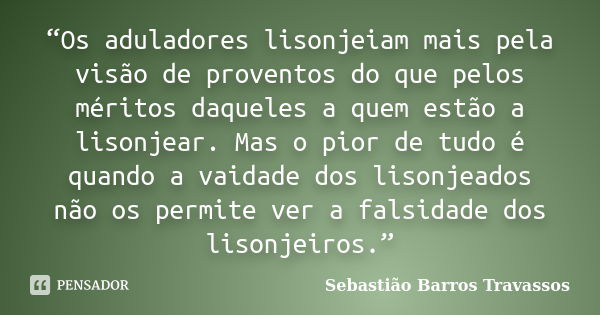 “Os aduladores lisonjeiam mais pela visão de proventos do que pelos méritos daqueles a quem estão a lisonjear. Mas o pior de tudo é quando a vaidade dos lisonjeados não os permite ver a falsidade dos lisonjeiros.”

PENSADOR

Sebastião Barros Travassos